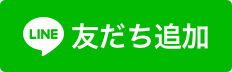 LINE 友だち追加